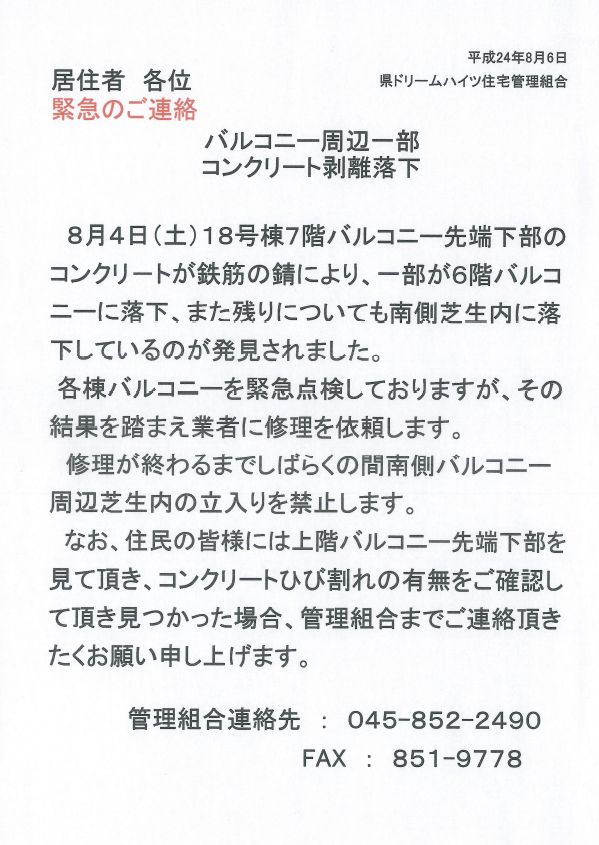 平成24年8月6日
県ドリームハイツ住宅管理組合

居住者　各位
緊急のご連絡

バルコニー周辺一部
コンクリート剥離落下

8月4日（土）18号棟7階バルコニー先端下部のコンクリートが鉄筋の錆により、一部が6階バルコニーに落下、また残りについても南側芝生内に落下しているのが発見されました。

各棟バルコニーを緊急点検しておりますが、その結果を踏まえ業者に修理を依頼します。

修理が終わるまでしばらくの間南側バルコニー周辺芝生内の立入りを禁止します。

なお、住民の皆様には上階バルコニー先端下部を見て頂き、コンクリートひび割れの有無をご確認して頂き見つかった場合、管理組合までご連絡頂きたくお願い申し上げます。

管理組合連絡先　：　045-852-2490
FAX　：　851-9778